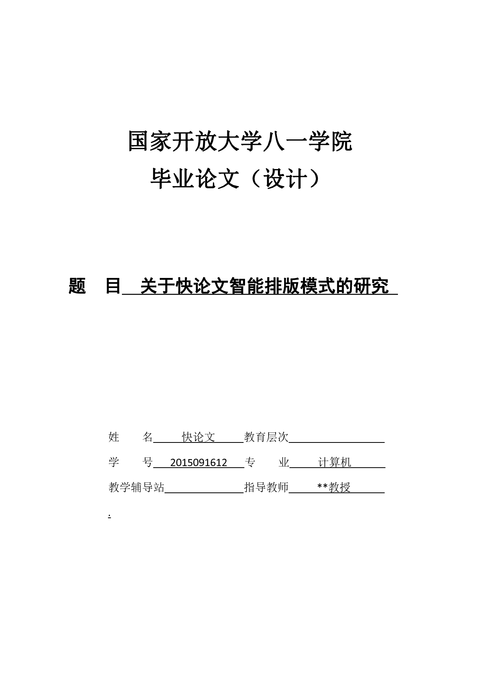 国家开放大学八一学院
毕业论文（设计）

题　目　关于快论文智能排版模式的研究

姓　　名　快论文　教育层次

学　　号　2015091612　专　　业　计算机

教学辅导站　指导教师　**教授

.